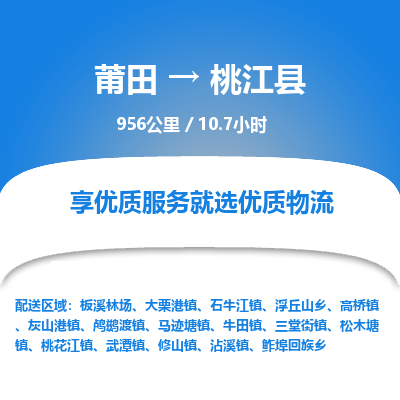 莆田 → 桃江县

956公里 / 10.7小时

享优质服务就选优质物流

配送区域：板溪林场、大栗港镇、石牛江镇、浮丘山乡、高桥镇、灰山港镇、鸬鹚渡镇、马迹塘镇、牛田镇、三堂街镇、松木塘镇、桃花江镇、武潭镇、修山镇、沾溪镇、鲊埠回族乡